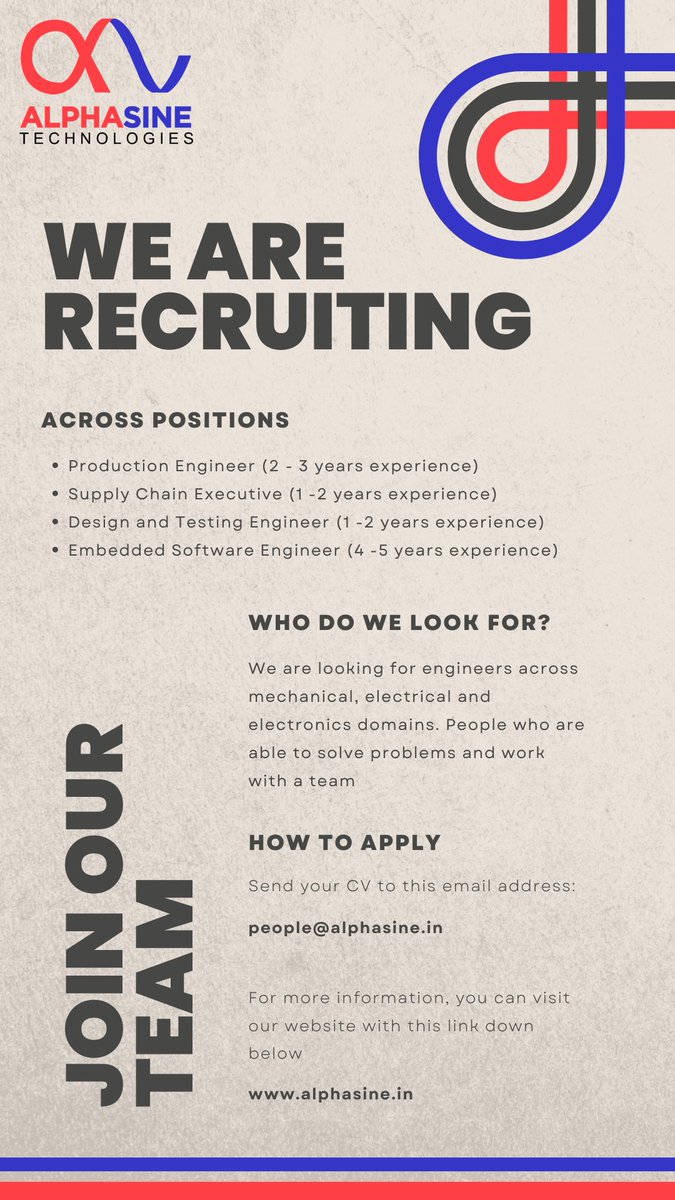 ALPHASINE
TECHNOLOGIES

WE ARE RECRUITING

ACROSS POSITIONS

- Production Engineer (2 - 3 years experience)
- Supply Chain Executive (1 -2 years experience)
- Design and Testing Engineer (1 -2 years experience)
- Embedded Software Engineer (4 -5 years experience)

JOIN OUR TEAM

WHO DO WE LOOK FOR?

We are looking for engineers across mechanical, electrical and electronics domains. People who are able to solve problems and work with a team

HOW TO APPLY

Send your CV to this email address:

people@alphasine.in

For more information, you can visit our website with this link down below

www.alphasine.in